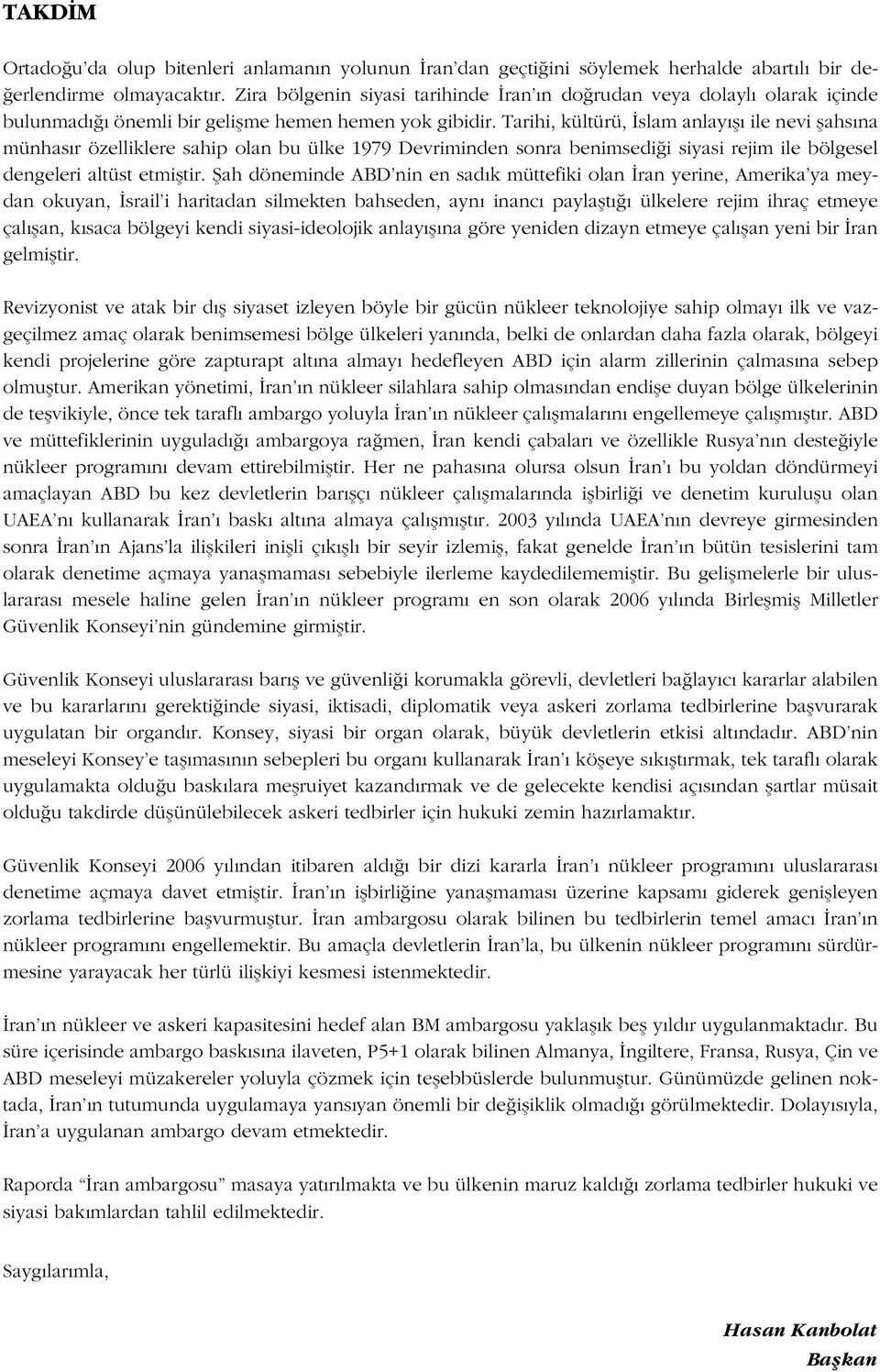 TAKDİM

Ortadoğu'da olup bitenleri anlamanın yolunun İran'dan geçtiğini söylemek herhalde abartılı bir değerlendirme olmayacaktır. Zira bölgenin siyasi tarihinde İran'ın doğrudan veya dolaylı olarak içinde bulunmadığı önemli bir gelişme hemen hemen yok gibidir. Tarihi, kültürü, İslam anlayışı ile nevi şahsına münhasır özelliklere sahip olan bu ülke 1979 Devriminden sonra benimsediği siyasi rejim ile bölgesel dengeleri altüst etmiştir. Şah döneminde ABD'nin en sadık müttefiki olan İran yerine, Amerika'ya meydan okuyan, İsrail'i haritadan silmekten bahseden, aynı inancı paylaştığı ülkelere rejim ihraç etmeye çalışan, kısaca bölgeyi kendi siyasi-ideolojik anlayışına göre yeniden dizayn etmeye çalışan yeni bir İran gelmiştir.

Revizyonist ve atak bir dış siyaset izleyen böyle bir gücün nükleer teknolojiye sahip olmayı ilk ve vazgeçilmez amaç olarak benimsemesi bölge ülkeleri yanında, belki de onlardan daha fazla olarak, bölgeyi kendi projelerine göre zapturapt altına almayı hedefleyen ABD için alarm zillerinin çalmasına sebep olmuştur. Amerikan yönetimi, İran'ın nükleer silahlara sahip olmasından endişe duyan bölge ülkelerinin de teşvikiyle, önce tek taraflı ambargo yoluyla İran'ın nükleer çalışmalarını engellemeye çalışmıştır. ABD ve müttefiklerinin uyguladığı ambargoya rağmen, İran kendi çabaları ve özellikle Rusya'nın desteğiyle nükleer programını devam ettirebilmiştir. Her ne pahasına olursa olsun İran'ı bu yoldan döndürmeyi amaçlayan ABD bu kez devletlerin barışçı nükleer çalışmalarında işbirliği ve denetim kuruluşu olan UAEA'nı kullanarak İran'ı baskı altına almaya çalışmıştır. 2003 yılında UAEA'nın devreye girmesinden sonra İran'ın Ajans'la ilişkileri inişli çıkışlı bir seyir izlemiş, fakat genelde İran'ın bütün tesislerini tam olarak denetime açmaya yanaşmaması sebebiyle ilerleme kaydedilememiştir. Bu gelişmelerle bir uluslararası mesele haline gelen İran'ın nükleer programı en son olarak 2006 yılında Birleşmiş Milletler Güvenlik Konseyi'nin gündemine girmiştir.

Güvenlik Konseyi uluslararası barış ve güvenliği korumakla görevli, devletleri bağlayıcı kararlar alabilen ve bu kararlarını gerektiğinde siyasi, iktisadi, diplomatik veya askeri zorlama tedbirlerine başvurarak uygulatan bir organdır. Konsey, siyasi bir organ olarak, büyük devletlerin etkisi altındadır. ABD'nin meseleyi Konsey'e taşımasının sebepleri bu organı kullanarak İran'ı köşeye sıkıştırmak, tek taraflı olarak uygulamakta olduğu baskılara meşruiyet kazandırmak ve de gelecekte kendisi açısından şartlar müsait olduğu takdirde düşünülebilecek askeri tedbirler için hukuki zemin hazırlamaktır.

Güvenlik Konseyi 2006 yılından itibaren aldığı bir dizi kararla İran'ı nükleer programını uluslararası denetime açmaya davet etmiştir. İran'ın işbirliğine yanaşmaması üzerine kapsamı giderek genişleyen zorlama tedbirlerine başvurmuştur. İran ambargosu olarak bilinen bu tedbirlerin temel amacı İran'ın nükleer programını engellemektir. Bu amaçla devletlerin İran'la, bu ülkenin nükleer programını sürdürmesine yarayacak her türlü ilişkiyi kesmesi istenmektedir.

İran'ın nükleer ve askeri kapasitesini hedef alan BM ambargosu yaklaşık beş yıldır uygulanmaktadır. Bu süre içerisinde ambargo baskısına ilaveten, P5+1 olarak bilinen Almanya, İngiltere, Fransa, Rusya, Çin ve ABD meseleyi müzakereler yoluyla çözmek için teşebbüslerde bulunmuştur. Günümüzde gelinen noktada, İran'ın tutumunda uygulamaya yansıyan önemli bir değişiklik olmadığı görülmektedir. Dolayısıyla, İran'a uygulanan ambargo devam etmektedir.

Raporda "İran ambargosu" masaya yatırılmakta ve bu ülkenin maruz kaldığı zorlama tedbirler hukuki ve siyasi bakımlardan tahlil edilmektedir.

Saygılarımla,

Hasan Kanbolat
Başkan